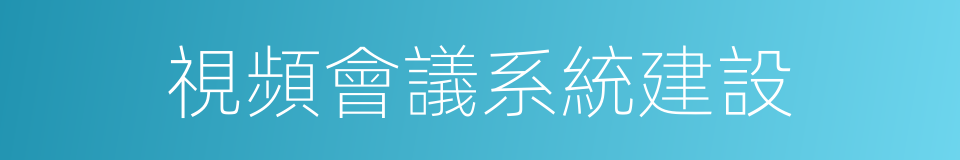 視頻會議系統建設